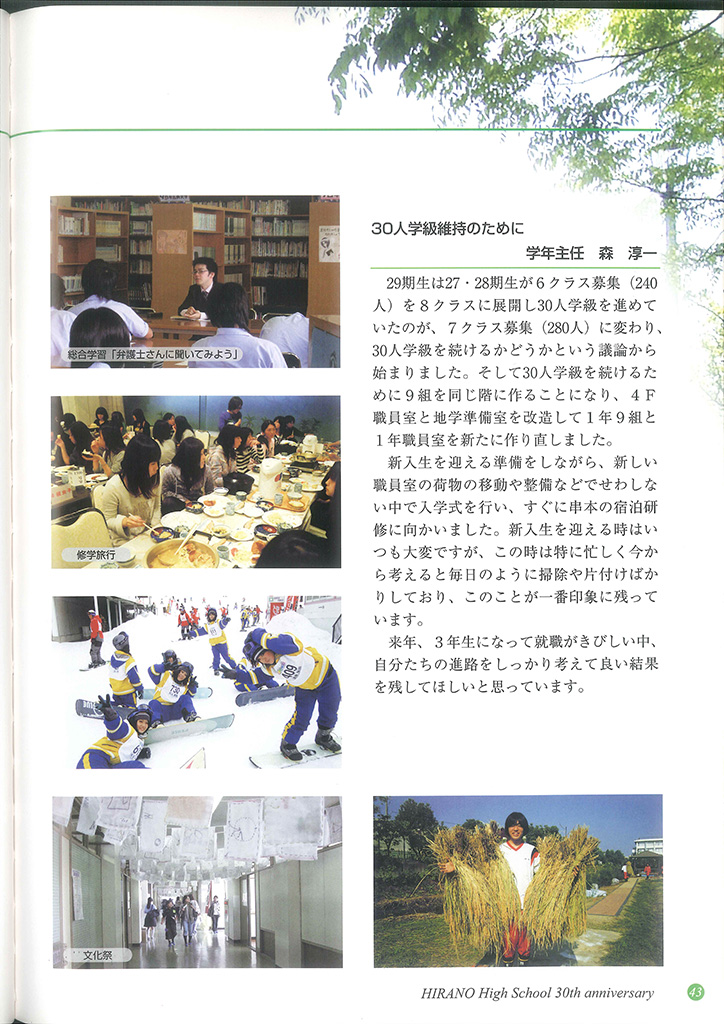 総合学習「弁護士さんに聞いてみよう」

修学旅行

文化祭

30人学級維持のために

学年主任 森 淳一

29期生は27・28期生が6クラス募集（240人）を8クラスに展開し30人学級を進めていたのが、7クラス募集（280人）に変わり、30人学級を続けるかどうかという議論から始まりました。そして30人学級を続けるために9組を同じ階に作ることになり、4F職員室と地学準備室を改造して1年9組と1年職員室を新たに作り直しました。

新入生を迎える準備をしながら、新しい職員室の荷物の移動や整備などでせわしない中で入学式を行い、すぐに串本の宿泊研修に向かいました。新入生を迎える時はいつも大変ですが、この時は特に忙しく今から考えると毎日のように掃除や片付けばかりしており、このことが一番印象に残っています。

来年、3年生になって就職がきびしい中、自分たちの進路をしっかり考えて良い結果を残してほしいと思っています。

HIRANO High School 30th anniversary 43